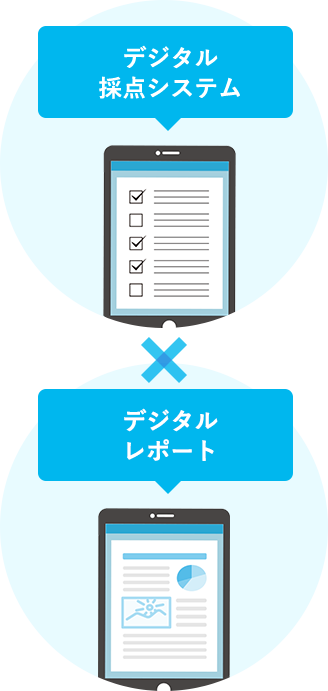 デジタル
採点システム

デジタル
レポート